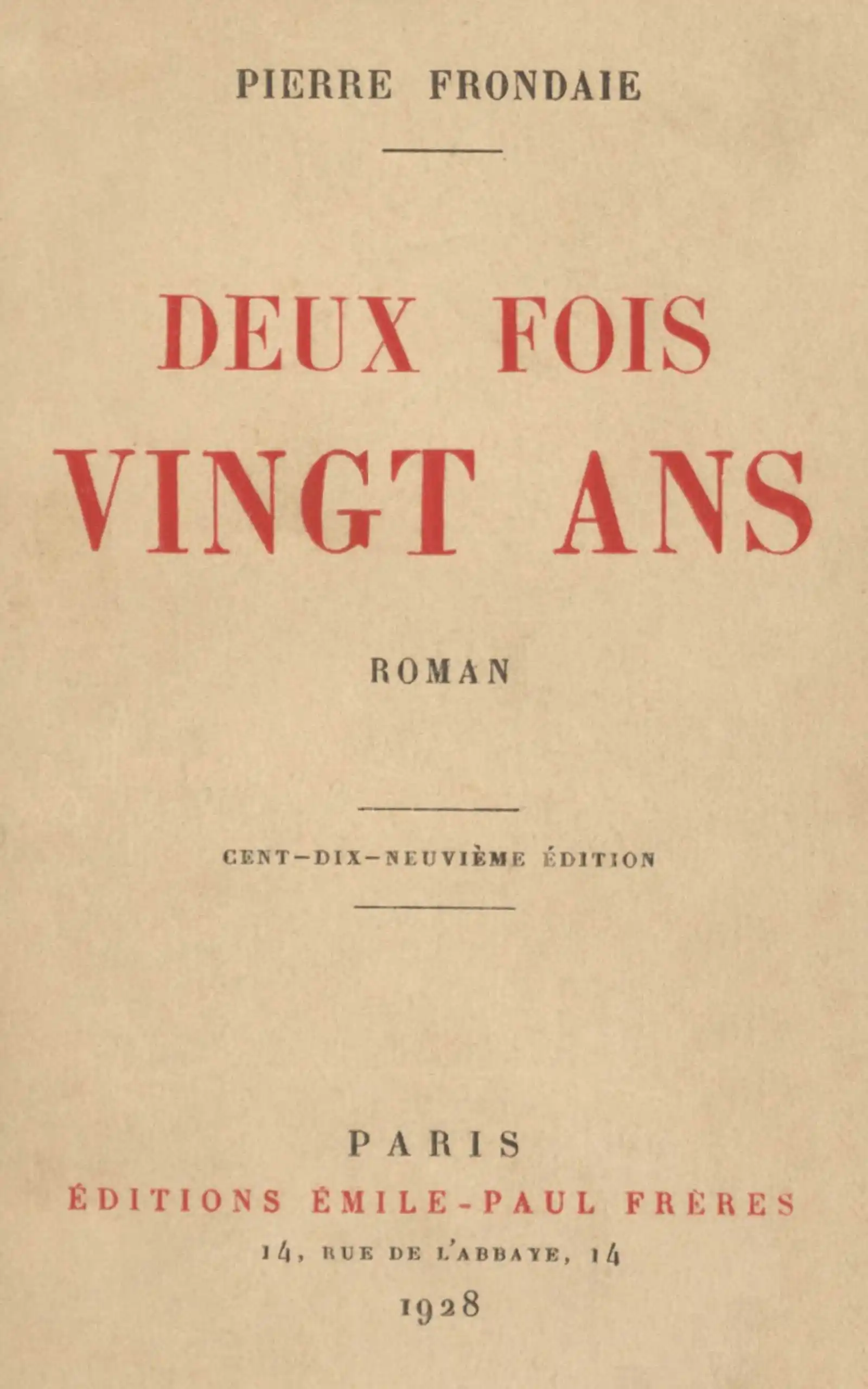 PIERRE FRONDAIE

DEUX FOIS
VINGT ANS

ROMAN

CENT-DIX-NEUVIÈME ÉDITION

PARIS
ÉDITIONS ÉMILE-PAUL FRÈRES
14, RUE DE L'ABBAYE, 14
1928